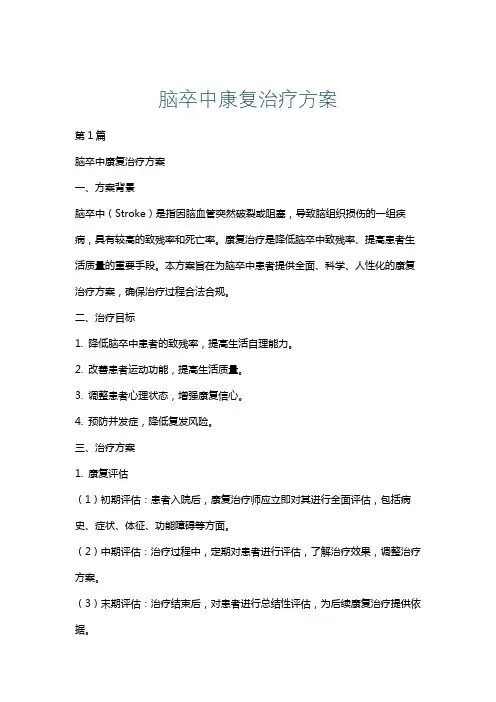 脑卒中康复治疗方案

第1篇

脑卒中康复治疗方案

一、方案背景

脑卒中（Stroke）是指因脑血管突然破裂或阻塞，导致脑组织损伤的一组疾病，具有较高的致残率和死亡率。康复治疗是降低脑卒中致残率、提高患者生活质量的重要手段。本方案旨在为脑卒中患者提供全面、科学、人性化的康复治疗方案，确保治疗过程合法合规。

二、治疗目标

1. 降低脑卒中患者的致残率，提高生活自理能力。

2. 改善患者运动功能，提高生活质量。

3. 调整患者心理状态，增强康复信心。

4. 预防并发症，降低复发风险。

三、治疗方案

1. 康复评估

（1）初期评估：患者入院后，康复治疗师应立即对其进行全面评估，包括病史、症状、体征、功能障碍等方面。

（2）中期评估：治疗过程中，定期对患者进行评估，了解治疗效果，调整治疗方案。

（3）末期评估：治疗结束后，对患者进行总结性评估，为后续康复治疗提供依据。